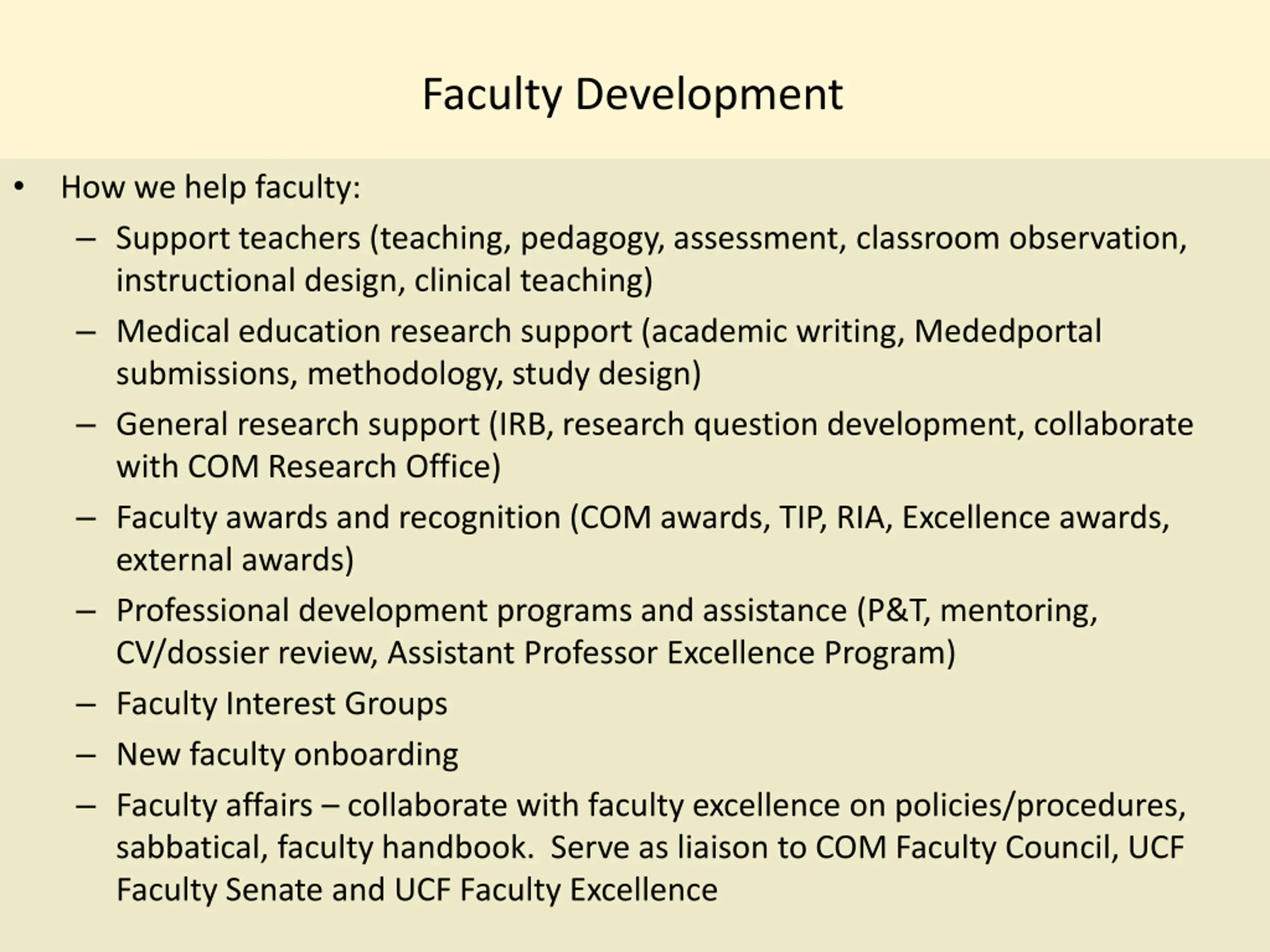 Faculty Development

• How we help faculty:

– Support teachers (teaching, pedagogy, assessment, classroom observation, instructional design, clinical teaching)

– Medical education research support (academic writing, Mededportal submissions, methodology, study design)

– General research support (IRB, research question development, collaborate with COM Research Office)

– Faculty awards and recognition (COM awards, TIP, RIA, Excellence awards, external awards)

– Professional development programs and assistance (P&T, mentoring, CV/dossier review, Assistant Professor Excellence Program)

– Faculty Interest Groups

– New faculty onboarding

– Faculty affairs – collaborate with faculty excellence on policies/procedures, sabbatical, faculty handbook. Serve as liaison to COM Faculty Council, UCF Faculty Senate and UCF Faculty Excellence